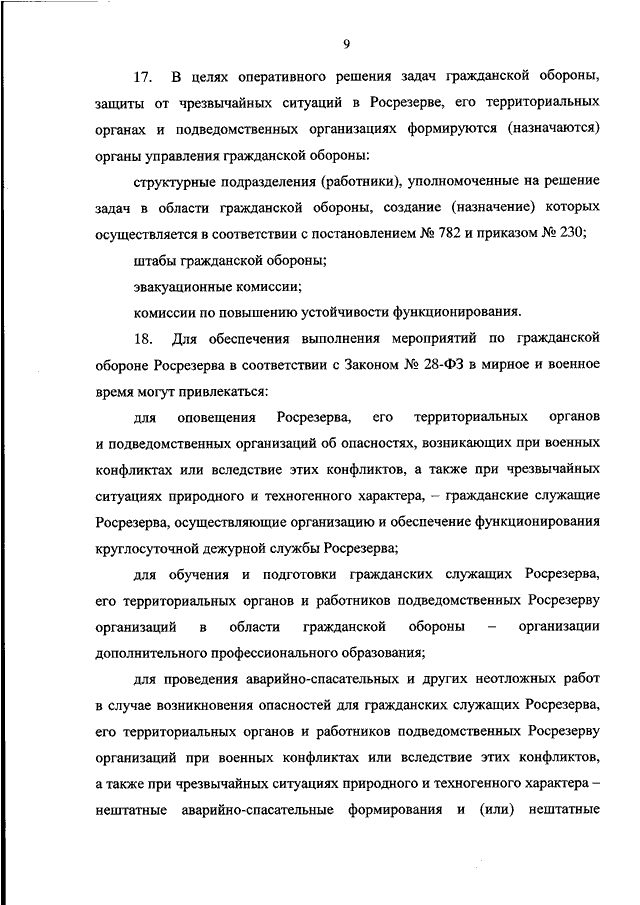 9

17. В целях оперативного решения задач гражданской обороны, защиты от чрезвычайных ситуаций в Росрезерве, его территориальных органах и подведомственных организациях формируются (назначаются) органы управления гражданской обороны:

структурные подразделения (работники), уполномоченные на решение задач в области гражданской обороны, создание (назначение) которых осуществляется в соответствии с постановлением № 782 и приказом № 230;

штабы гражданской обороны;

эвакуационные комиссии;

комиссии по повышению устойчивости функционирования.

18. Для обеспечения выполнения мероприятий по гражданской обороне Росрезерва в соответствии с Законом № 28-ФЗ в мирное и военное время могут привлекаться:

для оповещения Росрезерва, его территориальных органов и подведомственных организаций об опасностях, возникающих при военных конфликтах или вследствие этих конфликтов, а также при чрезвычайных ситуациях природного и техногенного характера, – гражданские служащие Росрезерва, осуществляющие организацию и обеспечение функционирования круглосуточной дежурной службы Росрезерва;

для обучения и подготовки гражданских служащих Росрезерва, его территориальных органов и работников подведомственных Росрезерву организаций в области гражданской обороны – организации дополнительного профессионального образования;

для проведения аварийно-спасательных и других неотложных работ в случае возникновения опасностей для гражданских служащих Росрезерва, его территориальных органов и работников подведомственных Росрезерву организаций при военных конфликтах или вследствие этих конфликтов, а также при чрезвычайных ситуациях природного и техногенного характера – нештатные аварийно-спасательные формирования и (или) нештатные